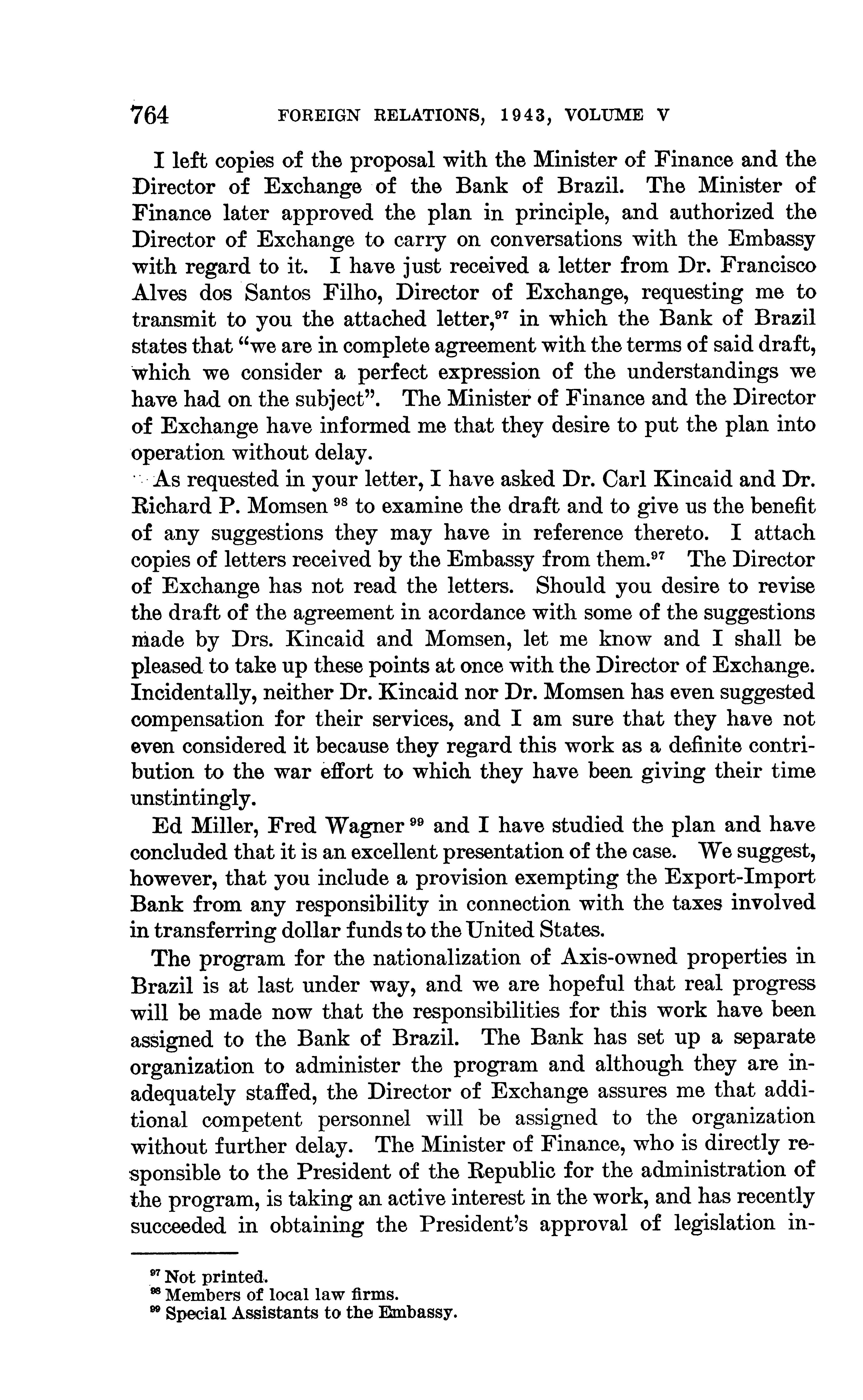 764 FOREIGN RELATIONS, 1943, VOLUME V

I left copies of the proposal with the Minister of Finance and the Director of Exchange of the Bank of Brazil. The Minister of Finance later approved the plan in principle, and authorized the Director of Exchange to carry on conversations with the Embassy with regard to it. I have just received a letter from Dr. Francisco Alves dos Santos Filho, Director of Exchange, requesting me to transmit to you the attached letter,$^{97}$ in which the Bank of Brazil states that "we are in complete agreement with the terms of said draft, which we consider a perfect expression of the understandings we have had on the subject". The Minister of Finance and the Director of Exchange have informed me that they desire to put the plan into operation without delay.

As requested in your letter, I have asked Dr. Carl Kincaid and Dr. Richard P. Momsen $^{98}$ to examine the draft and to give us the benefit of any suggestions they may have in reference thereto. I attach copies of letters received by the Embassy from them.$^{97}$ The Director of Exchange has not read the letters. Should you desire to revise the draft of the agreement in acordance with some of the suggestions made by Drs. Kincaid and Momsen, let me know and I shall be pleased to take up these points at once with the Director of Exchange. Incidentally, neither Dr. Kincaid nor Dr. Momsen has even suggested compensation for their services, and I am sure that they have not even considered it because they regard this work as a definite contribution to the war effort to which they have been giving their time unstintingly.

Ed Miller, Fred Wagner $^{99}$ and I have studied the plan and have concluded that it is an excellent presentation of the case. We suggest, however, that you include a provision exempting the Export-Import Bank from any responsibility in connection with the taxes involved in transferring dollar funds to the United States.

The program for the nationalization of Axis-owned properties in Brazil is at last under way, and we are hopeful that real progress will be made now that the responsibilities for this work have been assigned to the Bank of Brazil. The Bank has set up a separate organization to administer the program and although they are inadequately staffed, the Director of Exchange assures me that additional competent personnel will be assigned to the organization without further delay. The Minister of Finance, who is directly responsible to the President of the Republic for the administration of the program, is taking an active interest in the work, and has recently succeeded in obtaining the President's approval of legislation in-

$^{97}$ Not printed.
$^{98}$ Members of local law firms.
$^{99}$ Special Assistants to the Embassy.